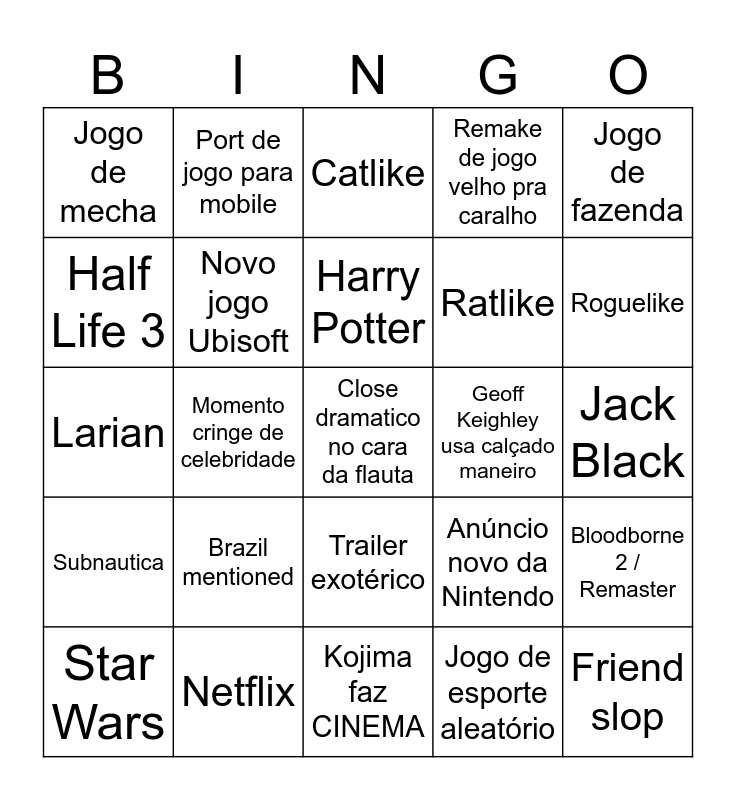 | B | I | N | G | O |
|---|---|---|---|---|
| Jogo de mecha | Port de jogo para mobile | Catlike | Remake de jogo velho pra caralho | Jogo de fazenda |
| Half Life 3 | Novo jogo Ubisoft | Harry Potter | Ratlike | Roguelike |
| Larian | Momento cringe de celebridade | Close dramatico no cara da flauta | Geoff Keighley usa calçado maneiro | Jack Black |
| Subnautica | Brazil mentioned | Trailer exotérico | Anúncio novo da Nintendo | Bloodborne 2 / Remaster |
| Star Wars | Netflix | Kojima faz CINEMA | Jogo de esporte aleatório | Friend slop |